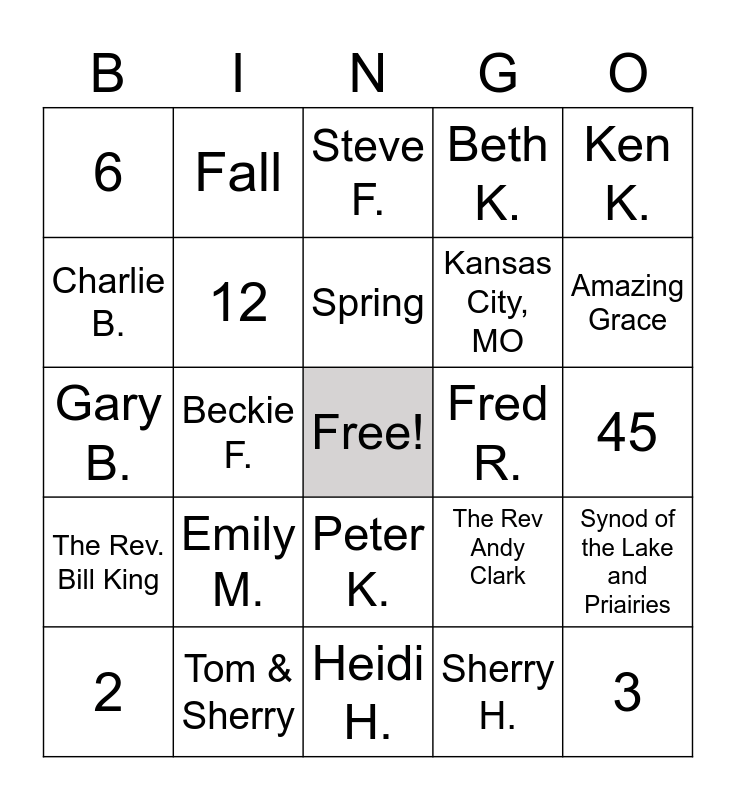 | B | I | N | G | O |
|---|---|---|---|---|
| 6 | Fall | Steve F. | Beth K. | Ken K. |
| Charlie B. | 12 | Spring | Kansas City, MO | Amazing Grace |
| Gary B. | Beckie F. | Free! | Fred R. | 45 |
| The Rev. Bill King | Emily M. | Peter K. | The Rev Andy Clark | Synod of the Lake and Priairies |
| 2 | Tom & Sherry | Heidi H. | Sherry H. | 3 |